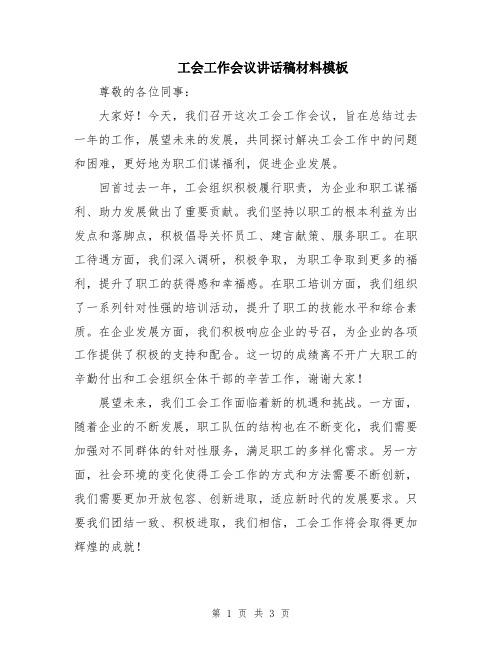 工会工作会议讲话稿材料模板

尊敬的各位同事：

大家好！今天，我们召开这次工会工作会议，旨在总结过去一年的工作，展望未来的发展，共同探讨解决工会工作中的问题和困难，更好地为职工们谋福利，促进企业发展。

回首过去一年，工会组织积极履行职责，为企业和职工谋福利、助力发展做出了重要贡献。我们坚持以职工的根本利益为出发点和落脚点，积极倡导关怀员工、建言献策、服务职工。在职工待遇方面，我们深入调研，积极争取，为职工争取到更多的福利，提升了职工的获得感和幸福感。在职工培训方面，我们组织了一系列针对性强的培训活动，提升了职工的技能水平和综合素质。在企业发展方面，我们积极响应企业的号召，为企业的各项工作提供了积极的支持和配合。这一切的成绩离不开广大职工的辛勤付出和工会组织全体干部的辛苦工作，谢谢大家！

展望未来，我们工会工作面临着新的机遇和挑战。一方面，随着企业的不断发展，职工队伍的结构也在不断变化，我们需要加强对不同群体的针对性服务，满足职工的多样化需求。另一方面，社会环境的变化使得工会工作的方式和方法需要不断创新，我们需要更加开放包容、创新进取，适应新时代的发展要求。只要我们团结一致、积极进取，我们相信，工会工作将会取得更加辉煌的成就！

第 1 页 共 3 页